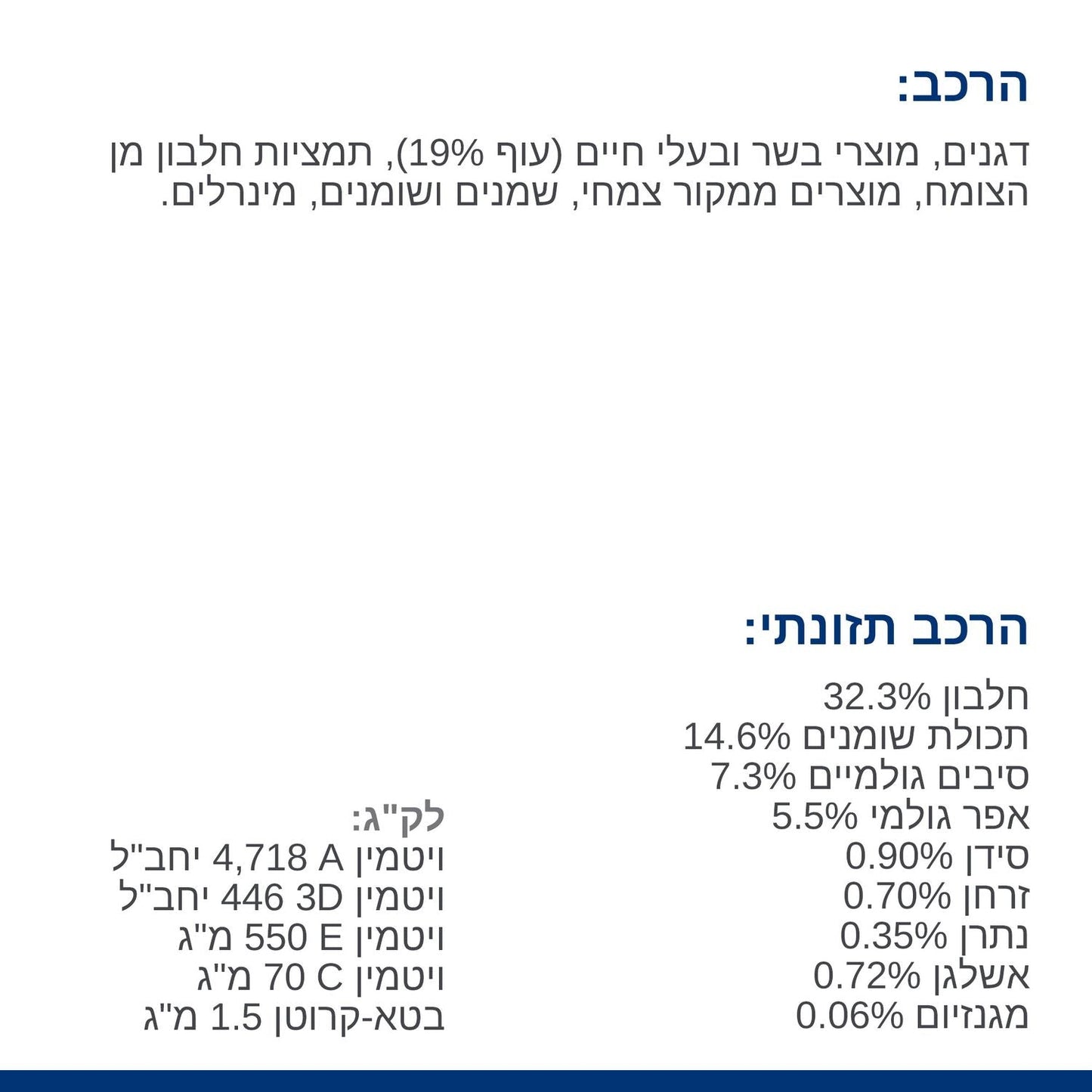 הרכב:

דגנים, מוצרי בשר ובעלי חיים (עוף 19%), תמציות חלבון מן הצומח, מוצרים ממקור צמחי, שמנים ושומנים, מינרלים.

הרכב תזונתי:

חלבון 32.3%
תכולת שומנים 14.6%
סיבים גולמיים 7.3%
אפר גולמי 5.5%
סידן 0.90%
זרחן 0.70%
נתרן 0.35%
אשלגן 0.72%
מגנזיום 0.06%

לק"ג:
ויטמין A 4,718 יחב"ל
ויטמין 3D 446 יחב"ל
ויטמין E 550 מ"ג
ויטמין C 70 מ"ג
בטא-קרוטן 1.5 מ"ג